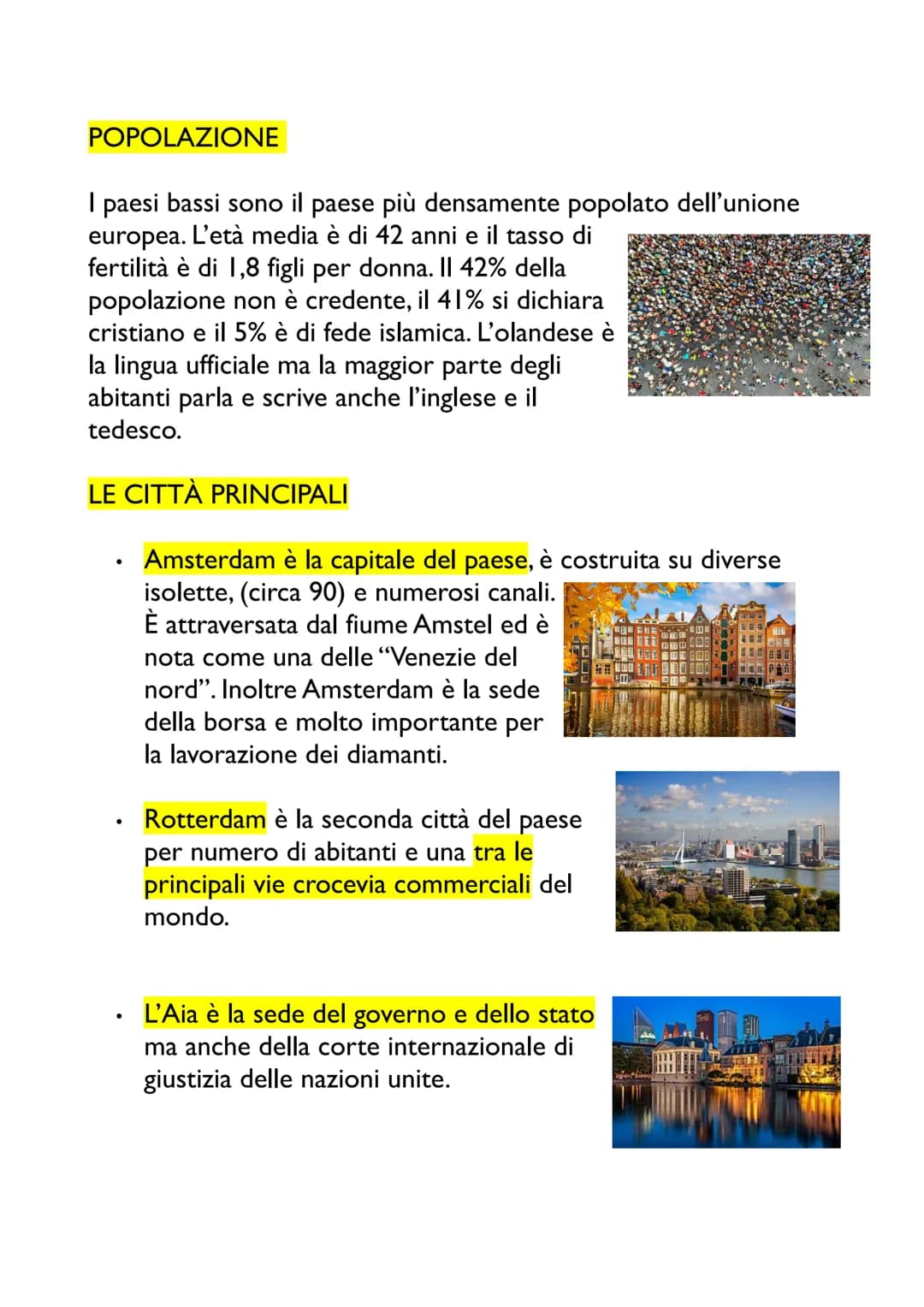 POPOLAZIONE

I paesi bassi sono il paese più densamente popolato dell'unione europea. L'età media è di 42 anni e il tasso di fertilità è di 1,8 figli per donna. Il 42% della popolazione non è credente, il 41% si dichiara cristiano e il 5% è di fede islamica. L'olandese è la lingua ufficiale ma la maggior parte degli abitanti parla e scrive anche l'inglese e il tedesco.

LE CITTÀ PRINCIPALI

• Amsterdam è la capitale del paese, è costruita su diverse isolette, (circa 90) e numerosi canali. È attraversata dal fiume Amstel ed è nota come una delle "Venezie del nord". Inoltre Amsterdam è la sede della borsa e molto importante per la lavorazione dei diamanti.

• Rotterdam è la seconda città del paese per numero di abitanti e una tra le principali vie crocevia commerciali del mondo.

• L'Aia è la sede del governo e dello stato ma anche della corte internazionale di giustizia delle nazioni unite.